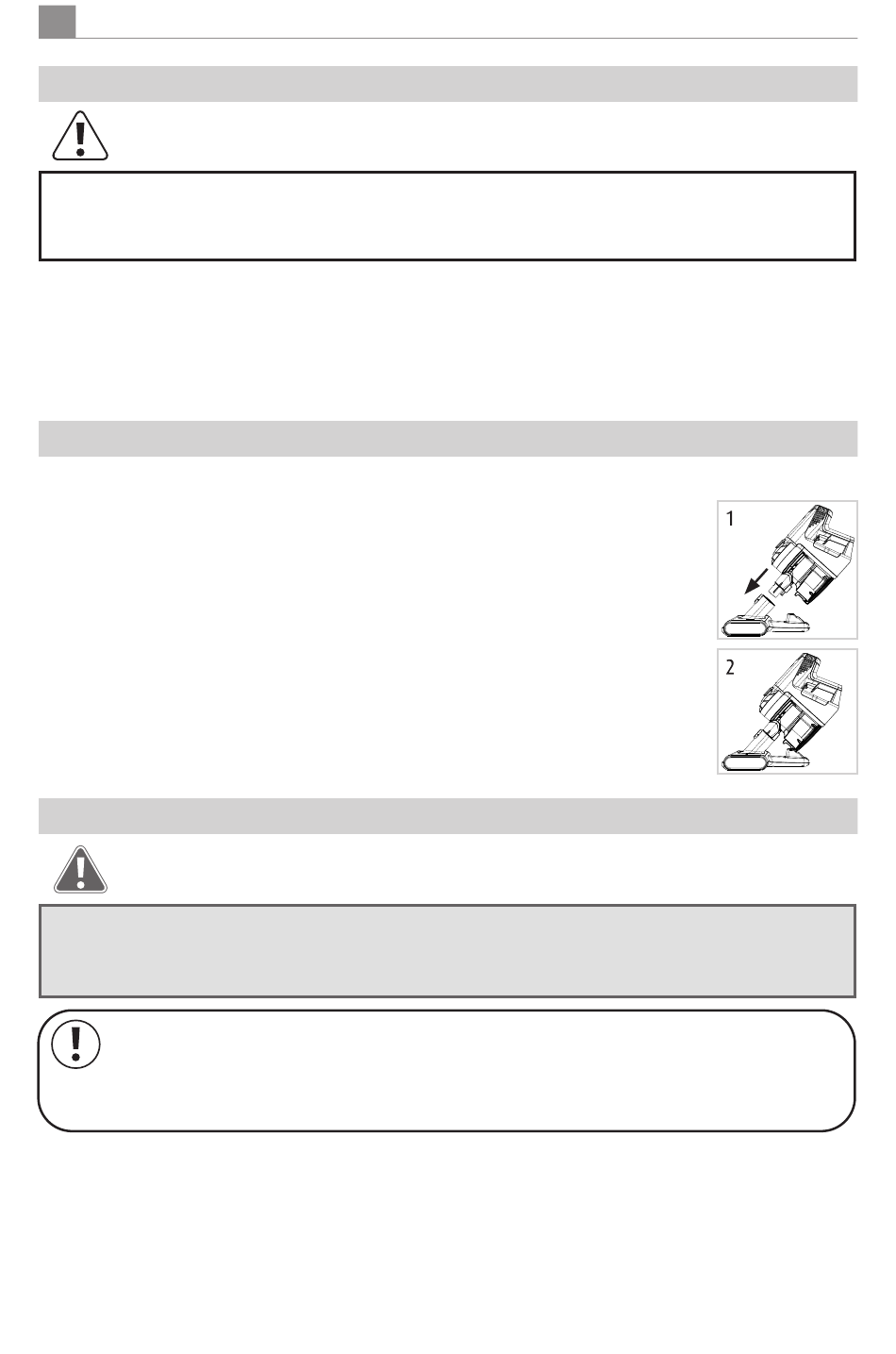 1

2